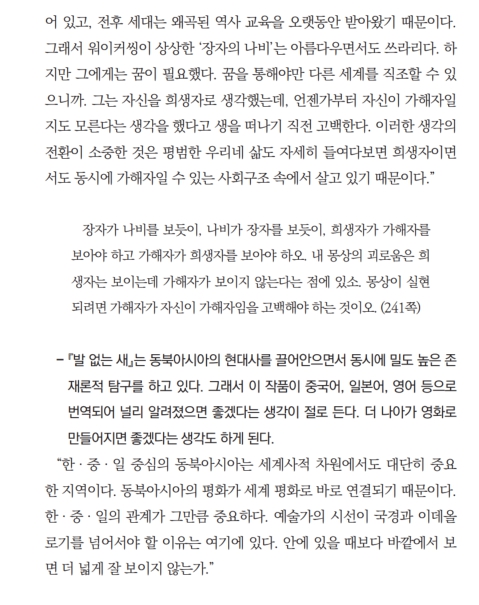 어 있고, 전후 세대는 왜곡된 역사 교육을 오랫동안 받아왔기 때문이다. 그래서 워이커씽이 상상한 '장자의 나비'는 아름다우면서도 쓰라리다. 하지만 그에게는 꿈이 필요했다. 꿈을 통해야만 다른 세계를 직조할 수 있으니까. 그는 자신을 희생자로 생각했는데, 언젠가부터 자신이 가해자일지도 모른다는 생각을 했다고 생을 떠나기 직전 고백한다. 이러한 생각의 전환이 소중한 것은 평범한 우리네 삶도 자세히 들여다보면 희생자이면서도 동시에 가해자일 수 있는 사회구조 속에서 살고 있기 때문이다."

장자가 나비를 보듯이, 나비가 장자를 보듯이, 희생자가 가해자를 보아야 하고 가해자가 희생자를 보아야 하오. 내 몽상의 괴로움은 희생자는 보이는데 가해자가 보이지 않는다는 점에 있소. 몽상이 실현되려면 가해자가 자신이 가해자임을 고백해야 하는 것이오. (241쪽)

– 『발 없는 새』는 동북아시아의 현대사를 끌어안으면서 동시에 밀도 높은 존재론적 탐구를 하고 있다. 그래서 이 작품이 중국어, 일본어, 영어 등으로 번역되어 널리 알려졌으면 좋겠다는 생각이 절로 든다. 더 나아가 영화로 만들어지면 좋겠다는 생각도 하게 된다.

"한 · 중 · 일 중심의 동북아시아는 세계사적 차원에서도 대단히 중요한 지역이다. 동북아시아의 평화가 세계 평화로 바로 연결되기 때문이다. 한 · 중 · 일의 관계가 그만큼 중요하다. 예술가의 시선이 국경과 이데올로기를 넘어서야 할 이유는 여기에 있다. 안에 있을 때보다 바깥에서 보면 더 넓게 잘 보이지 않는가."